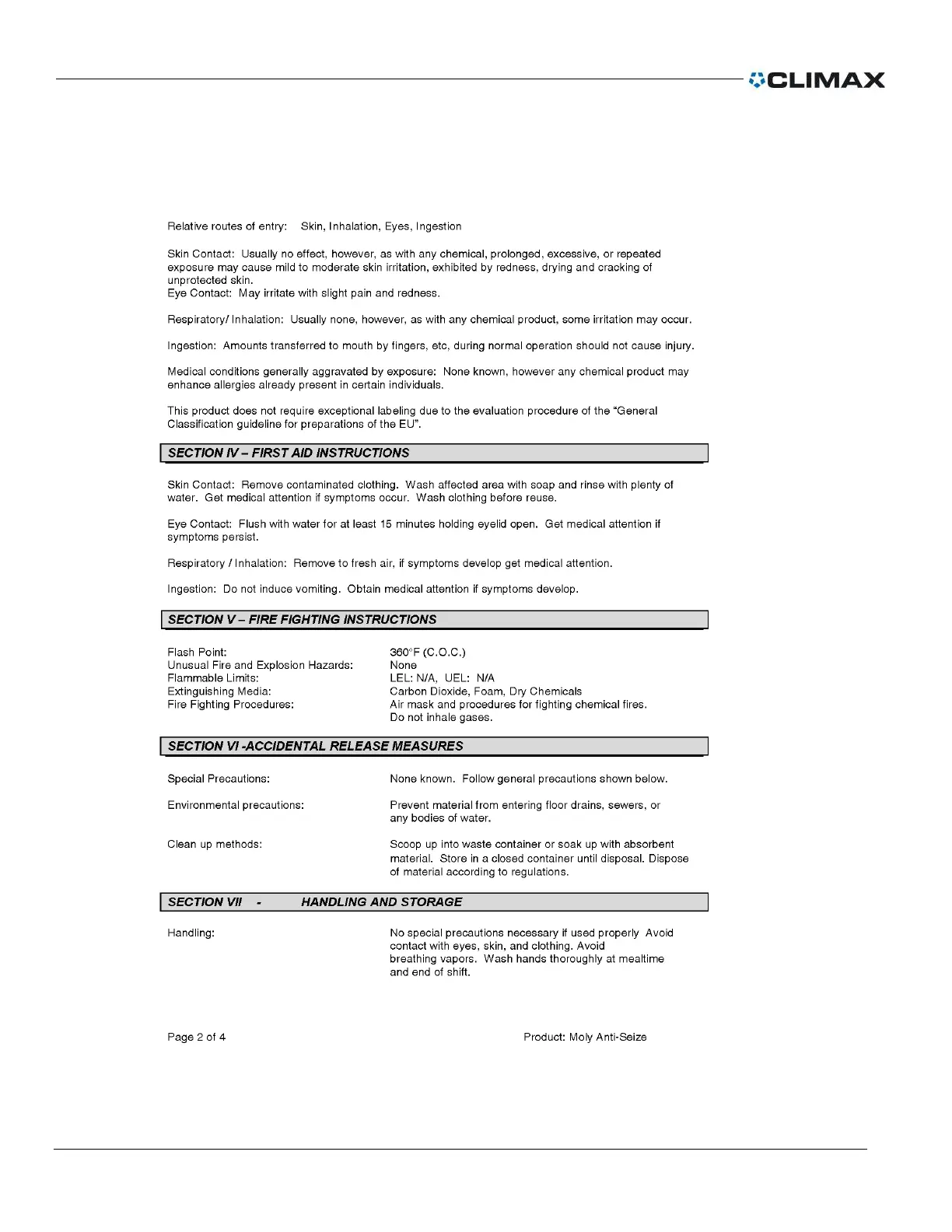 CLIMAX

Relative routes of entry: Skin, Inhalation, Eyes, Ingestion

Skin Contact: Usually no effect, however, as with any chemical, prolonged, excessive, or repeated exposure may cause mild to moderate skin irritation, exhibited by redness, drying and cracking of unprotected skin.
Eye Contact: May irritate with slight pain and redness.

Respiratory/ Inhalation: Usually none, however, as with any chemical product, some irritation may occur.

Ingestion: Amounts transferred to mouth by fingers, etc, during normal operation should not cause injury.

Medical conditions generally aggravated by exposure: None known, however any chemical product may enhance allergies already present in certain individuals.

This product does not require exceptional labeling due to the evaluation procedure of the "General Classification guideline for preparations of the EU".

SECTION IV – FIRST AID INSTRUCTIONS

Skin Contact: Remove contaminated clothing. Wash affected area with soap and rinse with plenty of water. Get medical attention if symptoms occur. Wash clothing before reuse.

Eye Contact: Flush with water for at least 15 minutes holding eyelid open. Get medical attention if symptoms persist.

Respiratory / Inhalation: Remove to fresh air, if symptoms develop get medical attention.

Ingestion: Do not induce vomiting. Obtain medical attention if symptoms develop.

SECTION V – FIRE FIGHTING INSTRUCTIONS

| | |
|---|---|
| Flash Point: | 360°F (C.O.C.) |
| Unusual Fire and Explosion Hazards: | None |
| Flammable Limits: | LEL: N/A, UEL: N/A |
| Extinguishing Media: | Carbon Dioxide, Foam, Dry Chemicals |
| Fire Fighting Procedures: | Air mask and procedures for fighting chemical fires. Do not inhale gases. |

SECTION VI -ACCIDENTAL RELEASE MEASURES

| | |
|---|---|
| Special Precautions: | None known. Follow general precautions shown below. |
| Environmental precautions: | Prevent material from entering floor drains, sewers, or any bodies of water. |
| Clean up methods: | Scoop up into waste container or soak up with absorbent material. Store in a closed container until disposal. Dispose of material according to regulations. |

SECTION VII - HANDLING AND STORAGE

| | |
|---|---|
| Handling: | No special precautions necessary if used properly Avoid contact with eyes, skin, and clothing. Avoid breathing vapors. Wash hands thoroughly at mealtime and end of shift. |

Page 2 of 4 Product: Moly Anti-Seize